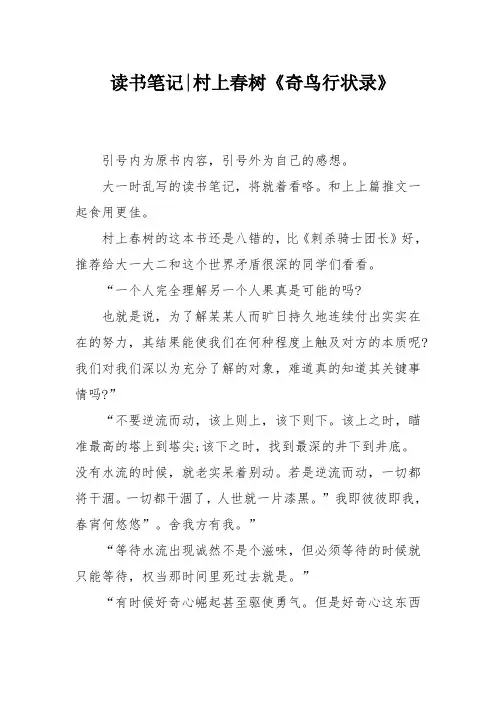 读书笔记|村上春树《奇鸟行状录》

引号内为原书内容，引号外为自己的感想。

大一时乱写的读书笔记，将就着看咯。和上上篇推文一起食用更佳。

村上春树的这本书还是八错的，比《刺杀骑士团长》好，推荐给大一大二和这个世界矛盾很深的同学们看看。

“一个人完全理解另一个人果真是可能的吗?

也就是说，为了解某某人而旷日持久地连续付出实实在在的努力，其结果能使我们在何种程度上触及对方的本质呢?我们对我们深以为充分了解的对象，难道真的知道其关键事情吗?”

“不要逆流而动，该上则上，该下则下。该上之时，瞄准最高的塔上到塔尖;该下之时，找到最深的井下到井底。没有水流的时候，就老实呆着别动。若是逆流而动，一切都将干涸。一切都干涸了，人世就一片漆黑。”我即彼彼即我，春宵何悠悠”。舍我方有我。”

“等待水流出现诚然不是个滋味，但必须等待的时候就只能等待，权当那时间里死过去就是。”

“有时候好奇心崛起甚至驱使勇气。但是好奇心这东西